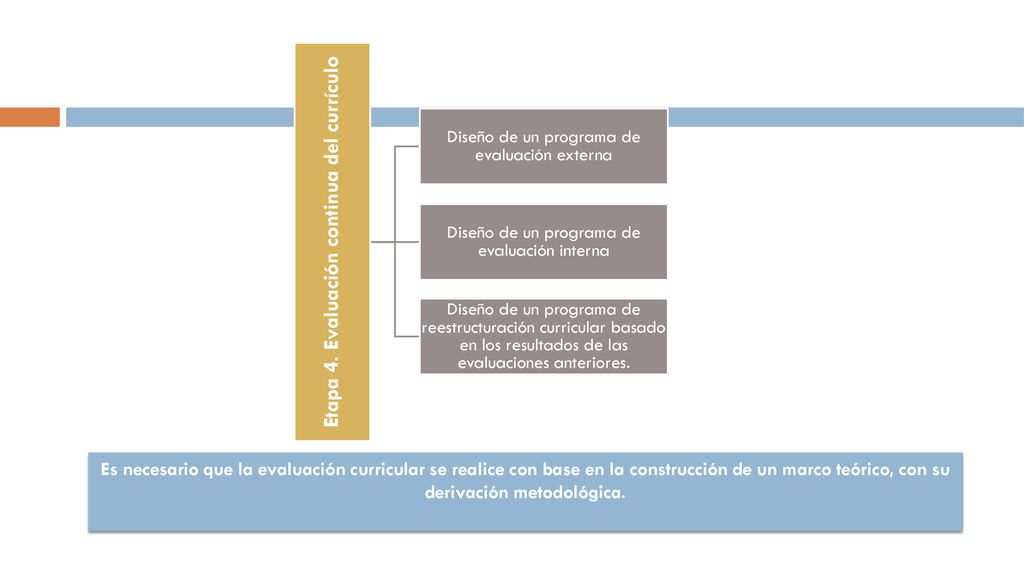 Etapa 4. Evaluación continua del currículo

Diseño de un programa de evaluación externa

Diseño de un programa de evaluación interna

Diseño de un programa de reestructuración curricular basado en los resultados de las evaluaciones anteriores.

Es necesario que la evaluación curricular se realice con base en la construcción de un marco teórico, con su derivación metodológica.